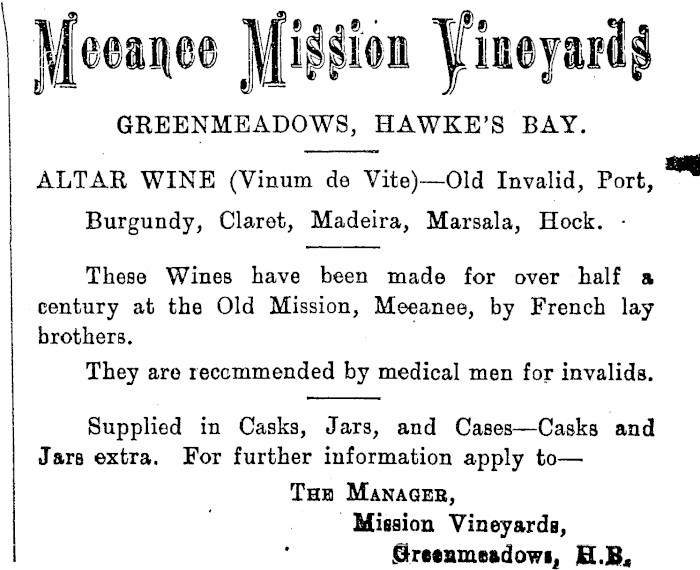 Meeanee Mission Vineyards

GREENMEADOWS, HAWKE'S BAY.

ALTAR WINE (Vinum de Vite)—Old Invalid, Port, Burgundy, Claret, Madeira, Marsala, Hock.

These Wines have been made for over half a century at the Old Mission, Meeanee, by French lay brothers.

They are recommended by medical men for invalids.

Supplied in Casks, Jars, and Cases—Casks and Jars extra. For further information apply to—

The Manager,
Mission Vineyards,
Greenmeadows, H.B.